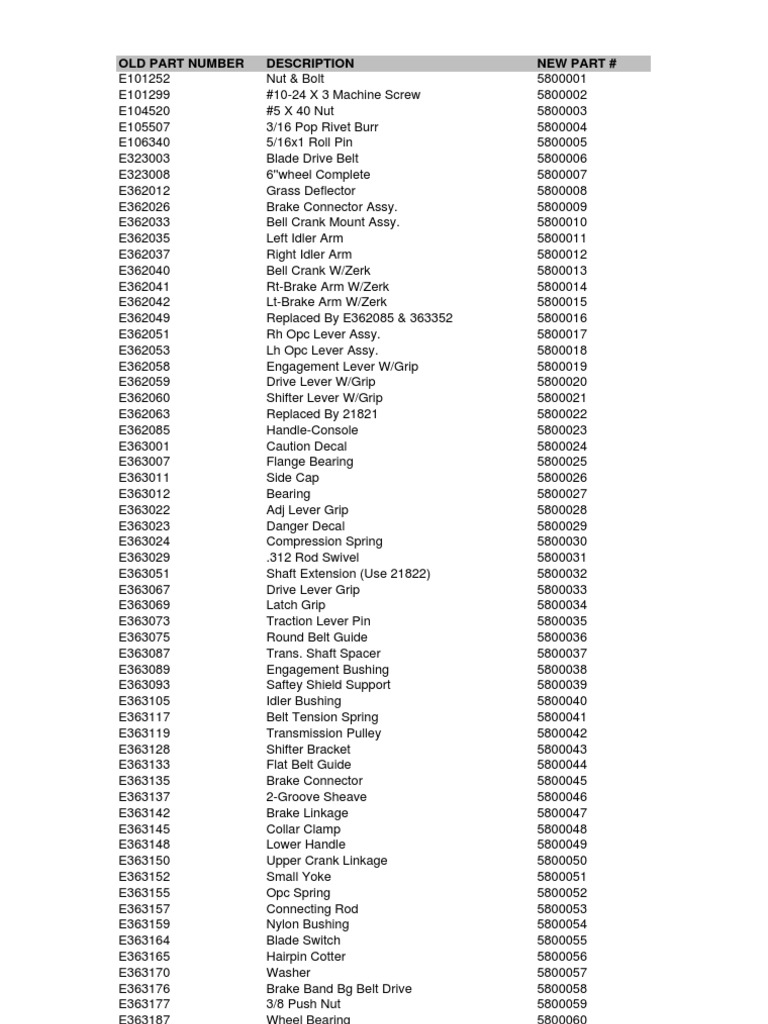 | OLD PART NUMBER | DESCRIPTION | NEW PART # |
|---|---|---|
| E101252 | Nut & Bolt | 5800001 |
| E101299 | #10-24 X 3 Machine Screw | 5800002 |
| E104520 | #5 X 40 Nut | 5800003 |
| E105507 | 3/16 Pop Rivet Burr | 5800004 |
| E106340 | 5/16x1 Roll Pin | 5800005 |
| E323003 | Blade Drive Belt | 5800006 |
| E323008 | 6"wheel Complete | 5800007 |
| E362012 | Grass Deflector | 5800008 |
| E362026 | Brake Connector Assy. | 5800009 |
| E362033 | Bell Crank Mount Assy. | 5800010 |
| E362035 | Left Idler Arm | 5800011 |
| E362037 | Right Idler Arm | 5800012 |
| E362040 | Bell Crank W/Zerk | 5800013 |
| E362041 | Rt-Brake Arm W/Zerk | 5800014 |
| E362042 | Lt-Brake Arm W/Zerk | 5800015 |
| E362049 | Replaced By E362085 & 363352 | 5800016 |
| E362051 | Rh Opc Lever Assy. | 5800017 |
| E362053 | Lh Opc Lever Assy. | 5800018 |
| E362058 | Engagement Lever W/Grip | 5800019 |
| E362059 | Drive Lever W/Grip | 5800020 |
| E362060 | Shifter Lever W/Grip | 5800021 |
| E362063 | Replaced By 21821 | 5800022 |
| E362085 | Handle-Console | 5800023 |
| E363001 | Caution Decal | 5800024 |
| E363007 | Flange Bearing | 5800025 |
| E363011 | Side Cap | 5800026 |
| E363012 | Bearing | 5800027 |
| E363022 | Adj Lever Grip | 5800028 |
| E363023 | Danger Decal | 5800029 |
| E363024 | Compression Spring | 5800030 |
| E363029 | .312 Rod Swivel | 5800031 |
| E363051 | Shaft Extension (Use 21822) | 5800032 |
| E363067 | Drive Lever Grip | 5800033 |
| E363069 | Latch Grip | 5800034 |
| E363073 | Traction Lever Pin | 5800035 |
| E363075 | Round Belt Guide | 5800036 |
| E363087 | Trans. Shaft Spacer | 5800037 |
| E363089 | Engagement Bushing | 5800038 |
| E363093 | Saftey Shield Support | 5800039 |
| E363105 | Idler Bushing | 5800040 |
| E363117 | Belt Tension Spring | 5800041 |
| E363119 | Transmission Pulley | 5800042 |
| E363128 | Shifter Bracket | 5800043 |
| E363133 | Flat Belt Guide | 5800044 |
| E363135 | Brake Connector | 5800045 |
| E363137 | 2-Groove Sheave | 5800046 |
| E363142 | Brake Linkage | 5800047 |
| E363145 | Collar Clamp | 5800048 |
| E363148 | Lower Handle | 5800049 |
| E363150 | Upper Crank Linkage | 5800050 |
| E363152 | Small Yoke | 5800051 |
| E363155 | Opc Spring | 5800052 |
| E363157 | Connecting Rod | 5800053 |
| E363159 | Nylon Bushing | 5800054 |
| E363164 | Blade Switch | 5800055 |
| E363165 | Hairpin Cotter | 5800056 |
| E363170 | Washer | 5800057 |
| E363176 | Brake Band Bg Belt Drive | 5800058 |
| E363177 | 3/8 Push Nut | 5800059 |
| E363187 | Wheel Bearing | 5800060 |